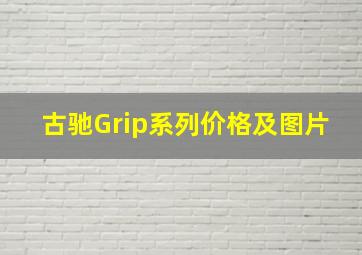 古驰Grip系列价格及图片